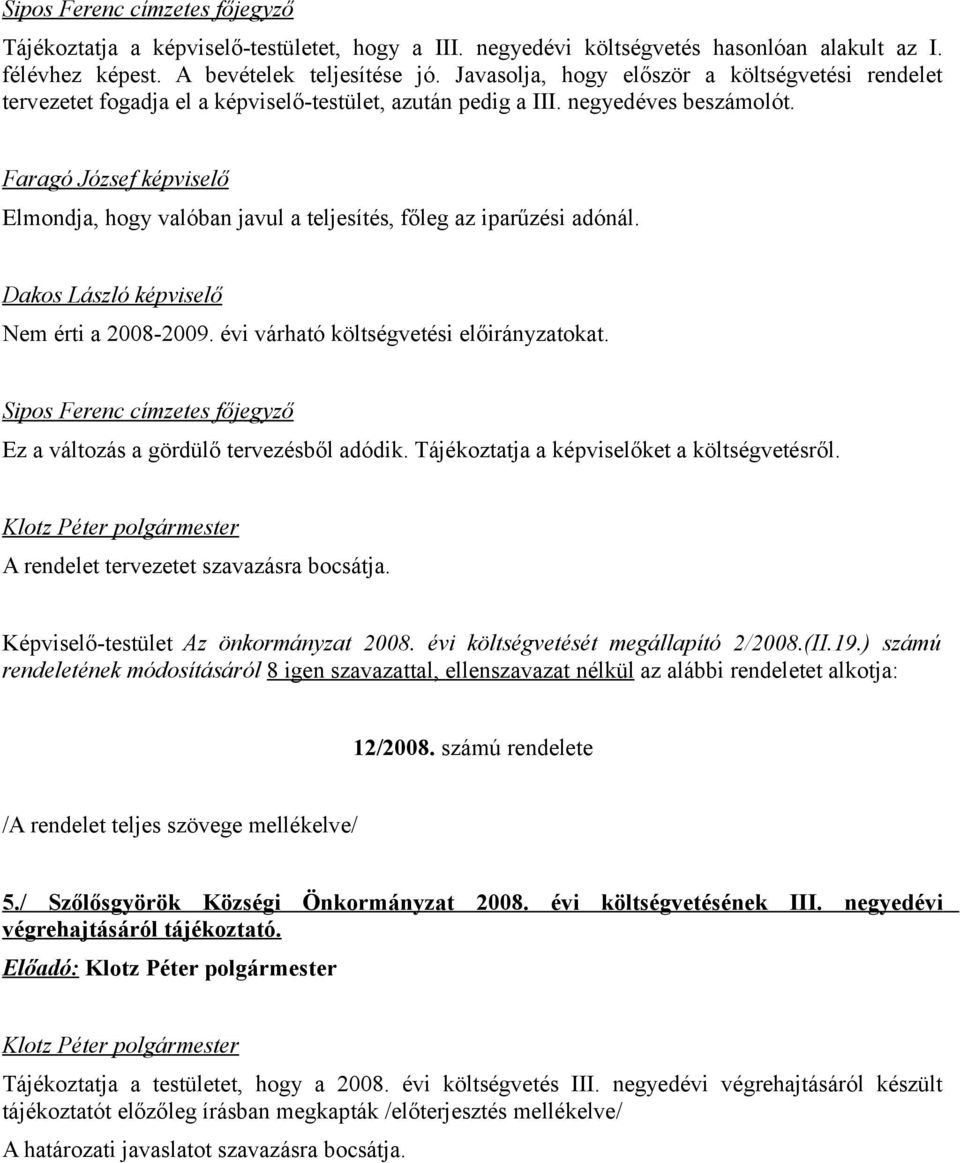 Sipos Ferenc címzetes főjegyző

Tájékoztatja a képviselő-testületet, hogy a III. negyedévi költségvetés hasonlóan alakult az I. félévhez képest. A bevételek teljesítése jó. Javasolja, hogy először a költségvetési rendelet tervezetet fogadja el a képviselő-testület, azután pedig a III. negyedéves beszámolót.

Faragó József képviselő

Elmondja, hogy valóban javul a teljesítés, főleg az iparűzési adónál.

Dakos László képviselő

Nem érti a 2008-2009. évi várható költségvetési előirányzatokat.

Sipos Ferenc címzetes főjegyző

Ez a változás a gördülő tervezésből adódik. Tájékoztatja a képviselőket a költségvetésről.

Klotz Péter polgármester

A rendelet tervezetet szavazásra bocsátja.

Képviselő-testület Az önkormányzat 2008. évi költségvetését megállapító 2/2008.(II.19.) számú rendeletének módosításáról 8 igen szavazattal, ellenszavazat nélkül az alábbi rendeletet alkotja:

12/2008. számú rendelete

/A rendelet teljes szövege mellékelve/

5./ Szőlősgyörök Községi Önkormányzat 2008. évi költségvetésének III. negyedévi végrehajtásáról tájékoztató.

Előadó: Klotz Péter polgármester

Klotz Péter polgármester

Tájékoztatja a testületet, hogy a 2008. évi költségvetés III. negyedévi végrehajtásáról készült tájékoztatót előzőleg írásban megkapták /előterjesztés mellékelve/

A határozati javaslatot szavazásra bocsátja.